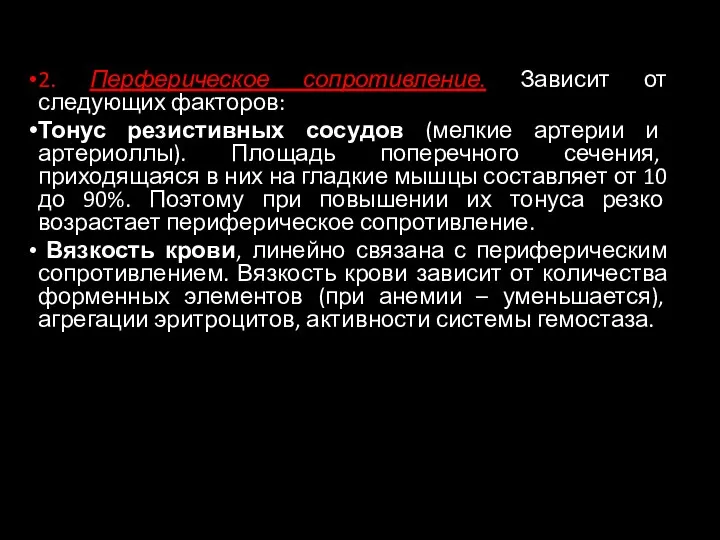 •2. Перферическое сопротивление. Зависит от следующих факторов:

•Тонус резистивных сосудов (мелкие артерии и артериоллы). Площадь поперечного сечения, приходящаяся в них на гладкие мышцы составляет от 10 до 90%. Поэтому при повышении их тонуса резко возрастает периферическое сопротивление.

• Вязкость крови, линейно связана с периферическим сопротивлением. Вязкость крови зависит от количества форменных элементов (при анемии – уменьшается), агрегации эритроцитов, активности системы гемостаза.